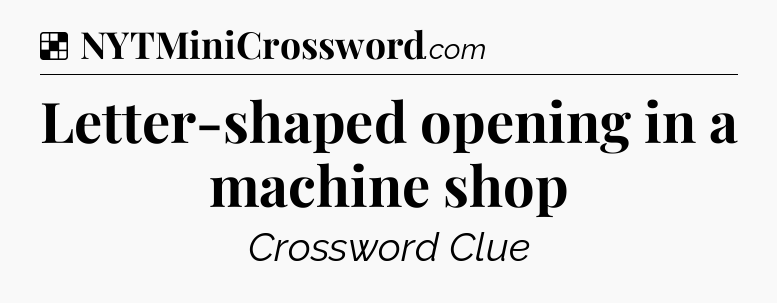 NYTMiniCrossword.com

Letter-shaped opening in a machine shop

Crossword Clue